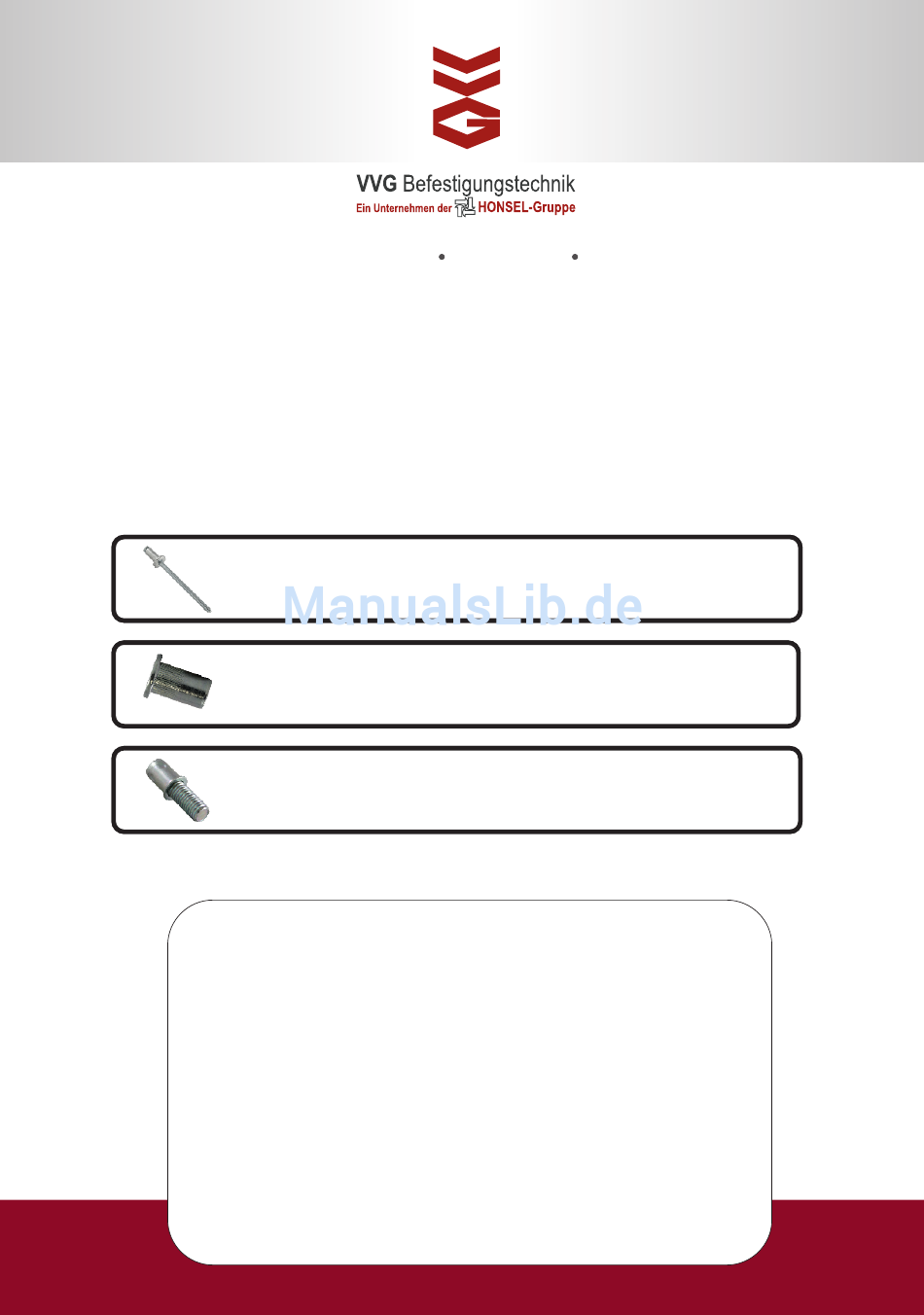 VVG Befestigungstechnik
Ein Unternehmen der HONSEL-Gruppe

ManualsLib.de